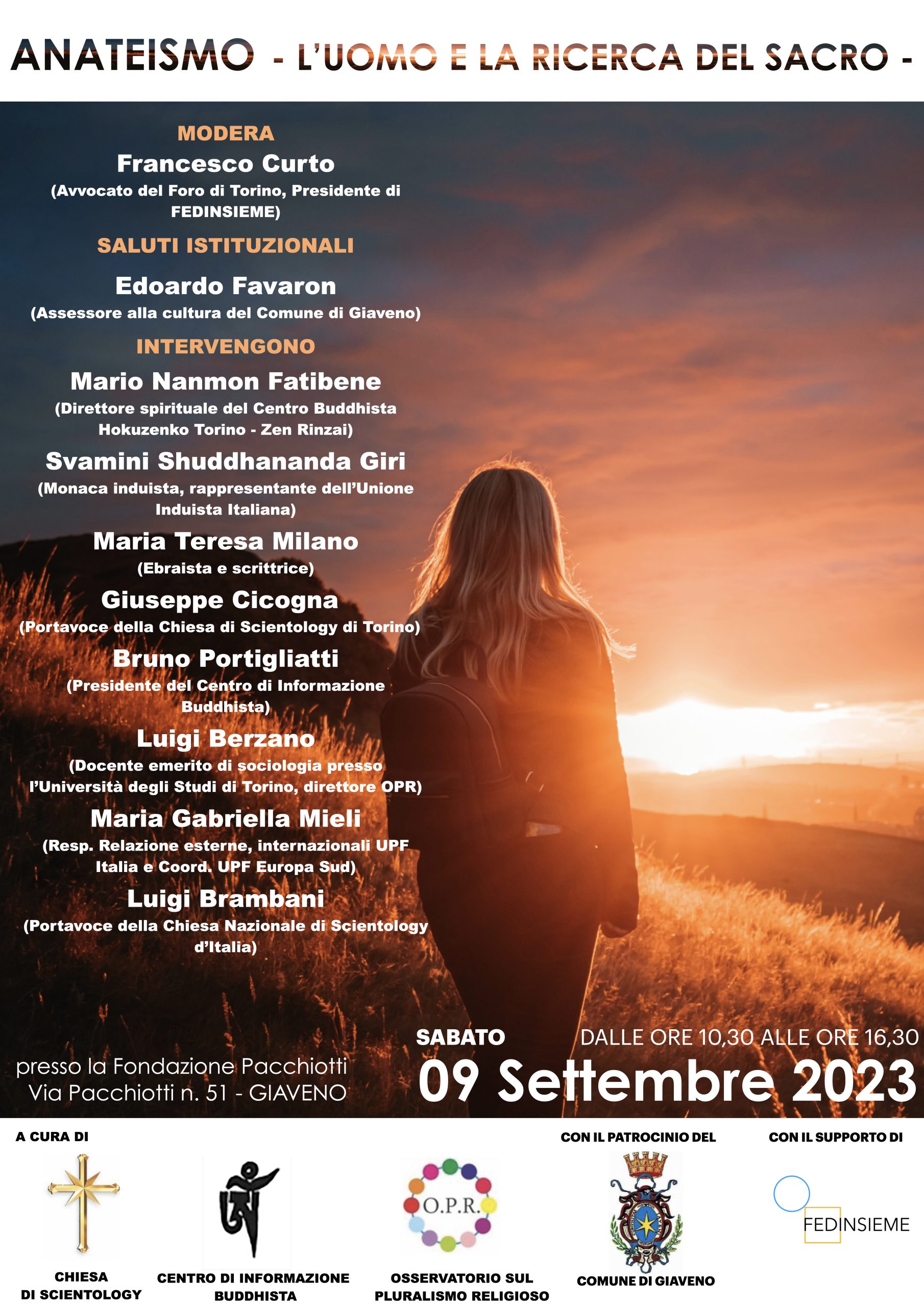 ANATEISMO - L'UOMO E LA RICERCA DEL SACRO -

MODERA
Francesco Curto
(Avvocato del Foro di Torino, Presidente di FEDINSIEME)

SALUTI ISTITUZIONALI
Edoardo Favaron
(Assessore alla cultura del Comune di Giaveno)

INTERVENGONO
Mario Nanmon Fatibene
(Direttore spirituale del Centro Buddhista Hokuzenko Torino - Zen Rinzai)

Svamini Shuddhananda Giri
(Monaca induista, rappresentante dell'Unione Induista Italiana)

Maria Teresa Milano
(Ebraista e scrittrice)

Giuseppe Cicogna
(Portavoce della Chiesa di Scientology di Torino)

Bruno Portigliatti
(Presidente del Centro di Informazione Buddhista)

Luigi Berzano
(Docente emerito di sociologia presso l'Università degli Studi di Torino, direttore OPR)

Maria Gabriella Mieli
(Resp. Relazione esterne, internazionali UPF Italia e Coord. UPF Europa Sud)

Luigi Brambani
(Portavoce della Chiesa Nazionale di Scientology d'Italia)

presso la Fondazione Pacchiotti
Via Pacchiotti n. 51 - GIAVENO

SABATO
DALLE ORE 10,30 ALLE ORE 16,30
09 Settembre 2023

A CURA DI

CHIESA
DI SCIENTOLOGY

CENTRO DI INFORMAZIONE
BUDDHISTA

O.P.R.
OSSERVATORIO SUL
PLURALISMO RELIGIOSO

CON IL PATROCINIO DEL
COMUNE DI GIAVENO

CON IL SUPPORTO DI
FEDINSIEME